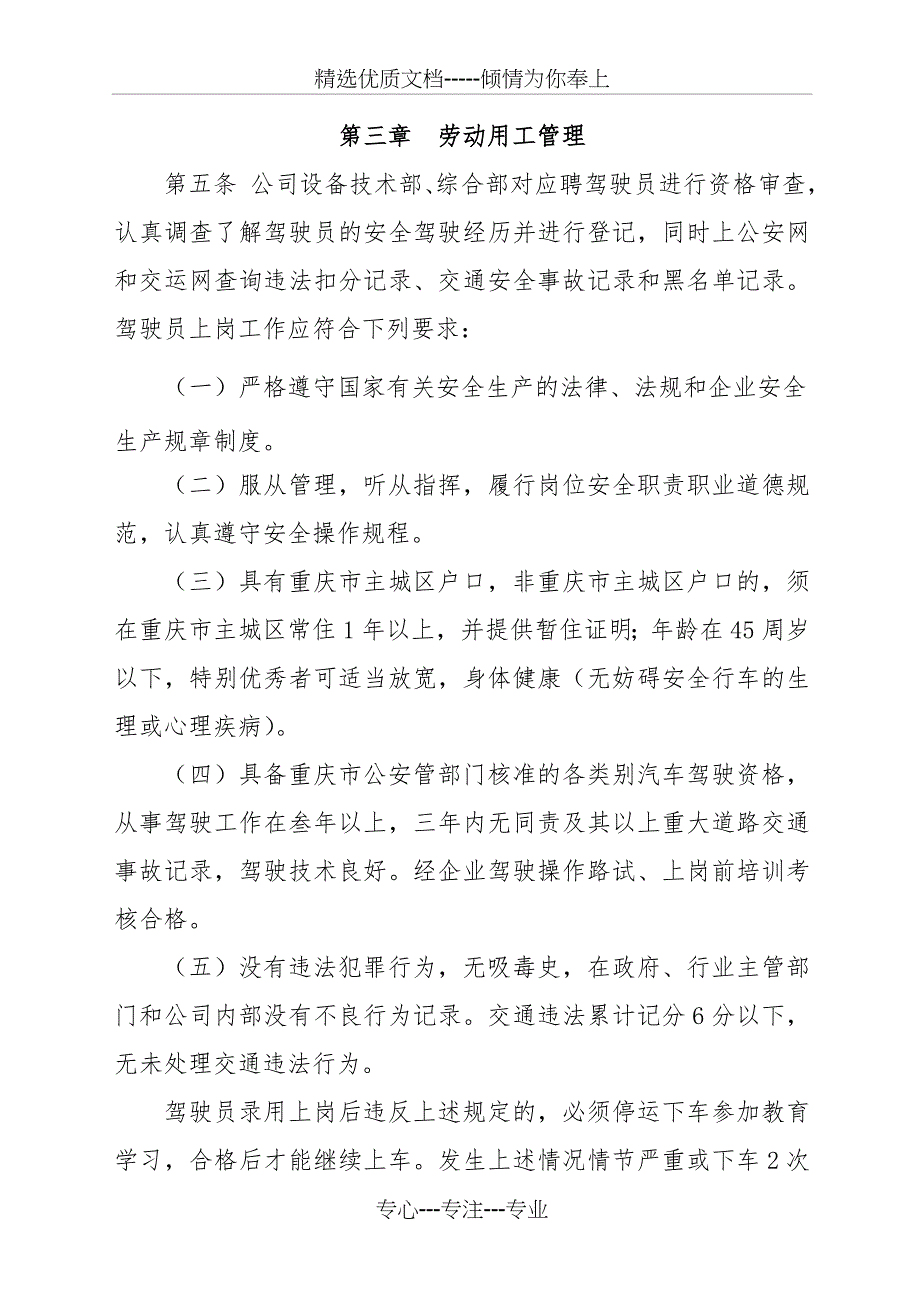 精选优质文档-----倾情为你奉上

第三章　劳动用工管理

第五条 公司设备技术部、综合部对应聘驾驶员进行资格审查，认真调查了解驾驶员的安全驾驶经历并进行登记，同时上公安网和交运网查询违法扣分记录、交通安全事故记录和黑名单记录。驾驶员上岗工作应符合下列要求：

（一）严格遵守国家有关安全生产的法律、法规和企业安全生产规章制度。

（二）服从管理，听从指挥，履行岗位安全职责职业道德规范，认真遵守安全操作规程。

（三）具有重庆市主城区户口，非重庆市主城区户口的，须在重庆市主城区常住1年以上，并提供暂住证明；年龄在45周岁以下，特别优秀者可适当放宽，身体健康（无妨碍安全行车的生理或心理疾病）。

（四）具备重庆市公安管部门核准的各类别汽车驾驶资格，从事驾驶工作在叁年以上，三年内无同责及其以上重大道路交通事故记录，驾驶技术良好。经企业驾驶操作路试、上岗前培训考核合格。

（五）没有违法犯罪行为，无吸毒史，在政府、行业主管部门和公司内部没有不良行为记录。交通违法累计记分6分以下，无未处理交通违法行为。

驾驶员录用上岗后违反上述规定的，必须停运下车参加教育学习，合格后才能继续上车。发生上述情况情节严重或下车2次

专心---专注---专业